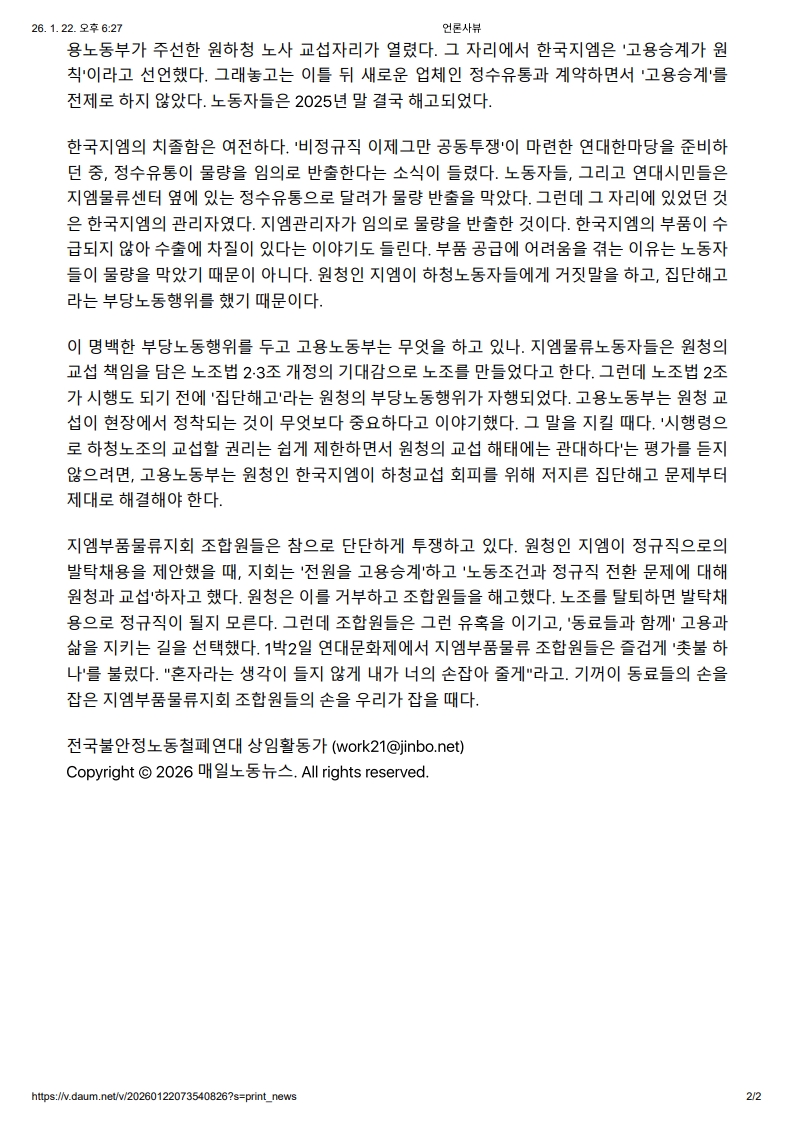 26. 1. 22. 오후 6:27 언론사뷰

용노동부가 주선한 원하청 노사 교섭자리가 열렸다. 그 자리에서 한국지엠은 '고용승계가 원칙'이라고 선언했다. 그래놓고는 이틀 뒤 새로운 업체인 정수유통과 계약하면서 '고용승계'를 전제로 하지 않았다. 노동자들은 2025년 말 결국 해고되었다.

한국지엠의 치졸함은 여전하다. '비정규직 이제그만 공동투쟁'이 마련한 연대한마당을 준비하던 중, 정수유통이 물량을 임의로 반출한다는 소식이 들렸다. 노동자들, 그리고 연대시민들은 지엠물류센터 옆에 있는 정수유통으로 달려가 물량 반출을 막았다. 그런데 그 자리에 있었던 것은 한국지엠의 관리자였다. 지엠관리자가 임의로 물량을 반출한 것이다. 한국지엠의 부품이 수급되지 않아 수출에 차질이 있다는 이야기도 들린다. 부품 공급에 어려움을 겪는 이유는 노동자들이 물량을 막았기 때문이 아니다. 원청인 지엠이 하청노동자들에게 거짓말을 하고, 집단해고라는 부당노동행위를 했기 때문이다.

이 명백한 부당노동행위를 두고 고용노동부는 무엇을 하고 있나. 지엠물류노동자들은 원청의 교섭 책임을 담은 노조법 2·3조 개정의 기대감으로 노조를 만들었다고 한다. 그런데 노조법 2조가 시행도 되기 전에 '집단해고'라는 원청의 부당노동행위가 자행되었다. 고용노동부는 원청 교섭이 현장에서 정착되는 것이 무엇보다 중요하다고 이야기했다. 그 말을 지킬 때다. '시행령으로 하청노조의 교섭할 권리는 쉽게 제한하면서 원청의 교섭 해태에는 관대하다'는 평가를 듣지 않으려면, 고용노동부는 원청인 한국지엠이 하청교섭 회피를 위해 저지른 집단해고 문제부터 제대로 해결해야 한다.

지엠부품물류지회 조합원들은 참으로 단단하게 투쟁하고 있다. 원청인 지엠이 정규직으로의 발탁채용을 제안했을 때, 지회는 '전원을 고용승계'하고 '노동조건과 정규직 전환 문제에 대해 원청과 교섭'하자고 했다. 원청은 이를 거부하고 조합원들을 해고했다. 노조를 탈퇴하면 발탁채용으로 정규직이 될지 모른다. 그런데 조합원들은 그런 유혹을 이기고, '동료들과 함께' 고용과 삶을 지키는 길을 선택했다. 1박2일 연대문화제에서 지엠부품물류 조합원들은 즐겁게 '촛불 하나'를 불렀다. "혼자라는 생각이 들지 않게 내가 너의 손잡아 줄게"라고. 기꺼이 동료들의 손을 잡은 지엠부품물류지회 조합원들의 손을 우리가 잡을 때다.

전국불안정노동철폐연대 상임활동가 (work21@jinbo.net)
Copyright © 2026 매일노동뉴스. All rights reserved.

https://v.daum.net/v/20260122073540826?s=print_news 2/2